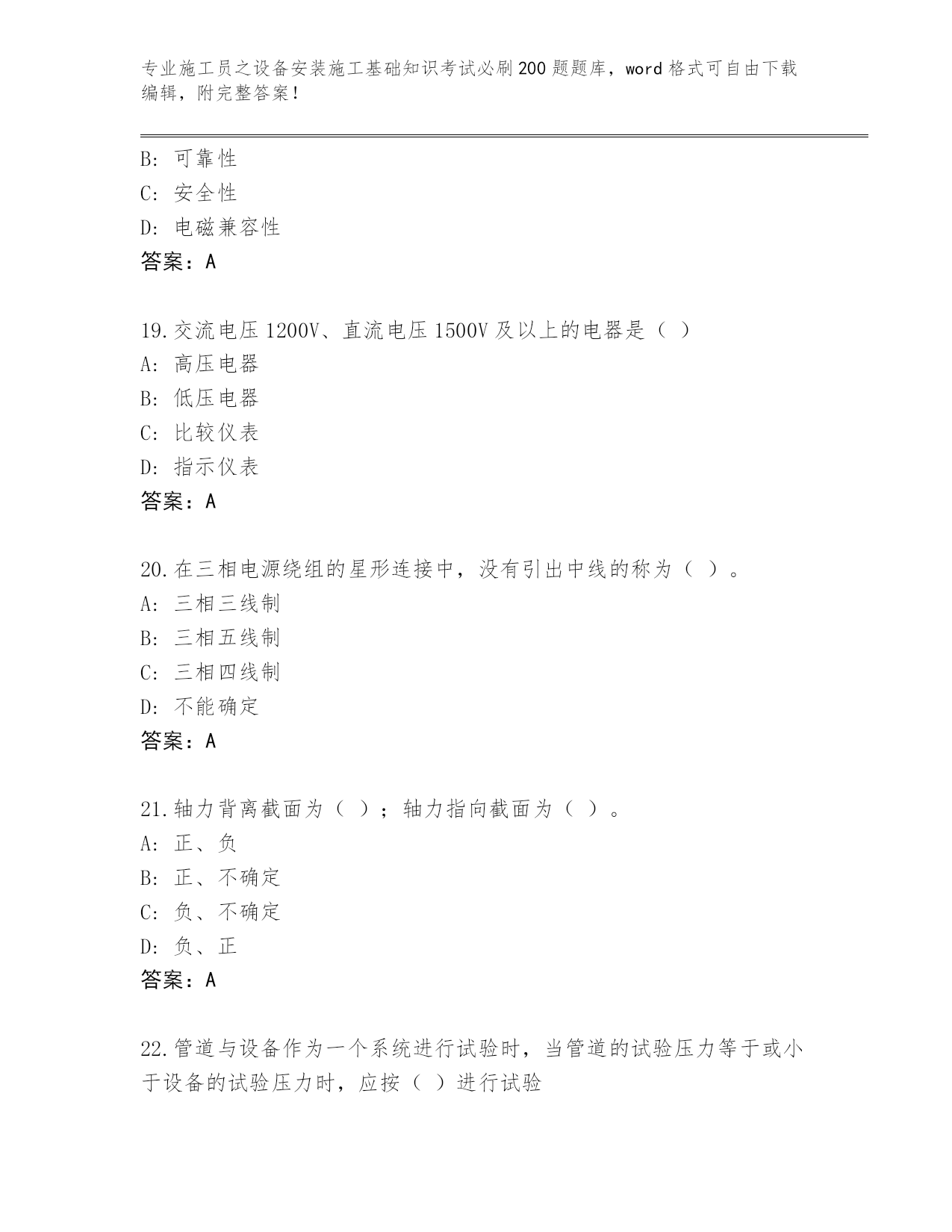 专业施工员之设备安装施工基础知识考试必刷200题题库，word格式可自由下载编辑，附完整答案！

B: 可靠性
C: 安全性
D: 电磁兼容性
答案：A

19.交流电压1200V、直流电压1500V及以上的电器是（ ）
A: 高压电器
B: 低压电器
C: 比较仪表
D: 指示仪表
答案：A

20.在三相电源绕组的星形连接中，没有引出中线的称为（ ）。
A: 三相三线制
B: 三相五线制
C: 三相四线制
D: 不能确定
答案：A

21.轴力背离截面为（ ）；轴力指向截面为（ ）。
A: 正、负
B: 正、不确定
C: 负、不确定
D: 负、正
答案：A

22.管道与设备作为一个系统进行试验时，当管道的试验压力等于或小于设备的试验压力时，应按（ ）进行试验